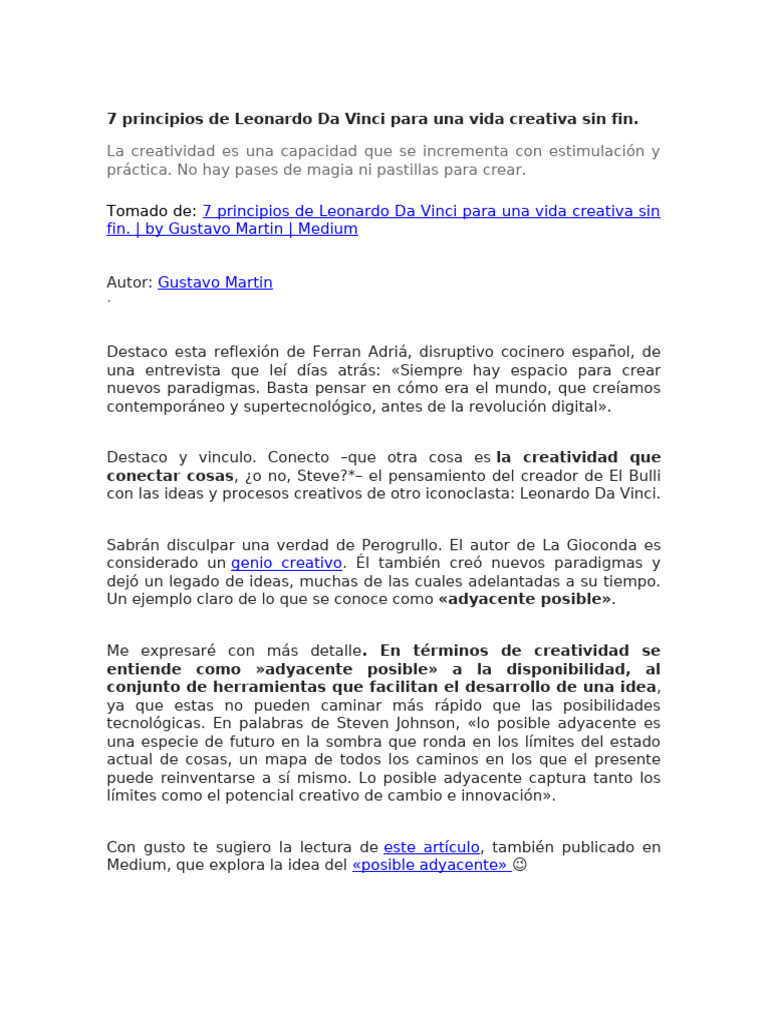 7 principios de Leonardo Da Vinci para una vida creativa sin fin.

La creatividad es una capacidad que se incrementa con estimulación y práctica. No hay pases de magia ni pastillas para crear.

Tomado de: 7 principios de Leonardo Da Vinci para una vida creativa sin fin. | by Gustavo Martin | Medium

Autor: Gustavo Martin
.

Destaco esta reflexión de Ferran Adriá, disruptivo cocinero español, de una entrevista que leí días atrás: «Siempre hay espacio para crear nuevos paradigmas. Basta pensar en cómo era el mundo, que creíamos contemporáneo y supertecnológico, antes de la revolución digital».

Destaco y vinculo. Conecto –que otra cosa es la creatividad que conectar cosas, ¿o no, Steve?*– el pensamiento del creador de El Bulli con las ideas y procesos creativos de otro iconoclasta: Leonardo Da Vinci.

Sabrán disculpar una verdad de Perogrullo. El autor de La Gioconda es considerado un genio creativo. Él también creó nuevos paradigmas y dejó un legado de ideas, muchas de las cuales adelantadas a su tiempo. Un ejemplo claro de lo que se conoce como «adyacente posible».

Me expresaré con más detalle. En términos de creatividad se entiende como »adyacente posible» a la disponibilidad, al conjunto de herramientas que facilitan el desarrollo de una idea, ya que estas no pueden caminar más rápido que las posibilidades tecnológicas. En palabras de Steven Johnson, «lo posible adyacente es una especie de futuro en la sombra que ronda en los límites del estado actual de cosas, un mapa de todos los caminos en los que el presente puede reinventarse a sí mismo. Lo posible adyacente captura tanto los límites como el potencial creativo de cambio e innovación».

Con gusto te sugiero la lectura de este artículo, también publicado en Medium, que explora la idea del «posible adyacente» ☺